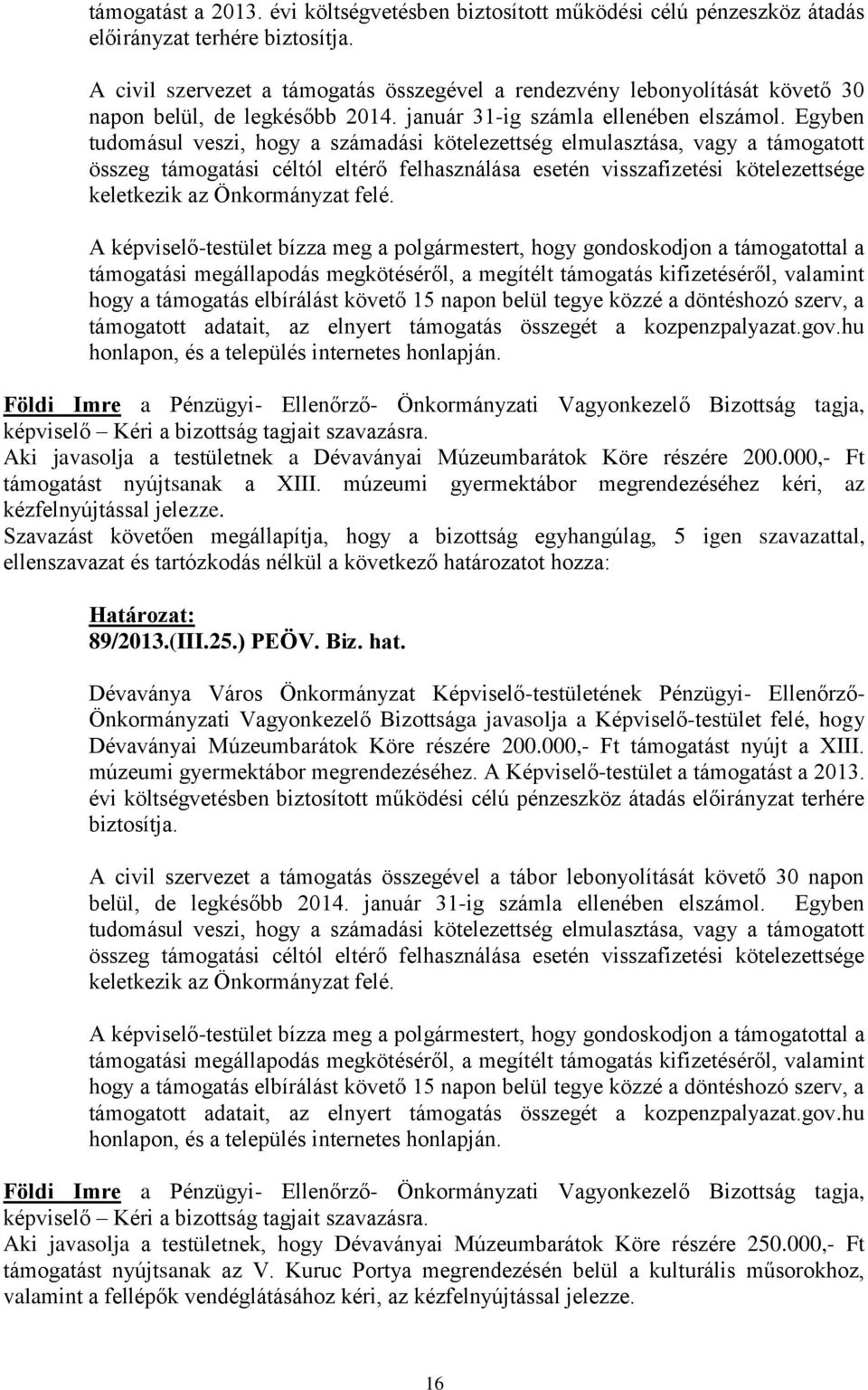 támogatást a 2013. évi költségvetésben biztosított működési célú pénzeszköz átadás előirányzat terhére biztosítja.

A civil szervezet a támogatás összegével a rendezvény lebonyolítását követő 30 napon belül, de legkésőbb 2014. január 31-ig számla ellenében elszámol. Egyben tudomásul veszi, hogy a számadási kötelezettség elmulasztása, vagy a támogatott összeg támogatási céltól eltérő felhasználása esetén visszafizetési kötelezettsége keletkezik az Önkormányzat felé.

A képviselő-testület bízza meg a polgármestert, hogy gondoskodjon a támogatottal a támogatási megállapodás megkötéséről, a megítélt támogatás kifizetéséről, valamint hogy a támogatás elbírálást követő 15 napon belül tegye közzé a döntéshozó szerv, a támogatott adatait, az elnyert támogatás összegét a kozpenzpalyazat.gov.hu honlapon, és a település internetes honlapján.

Földi Imre a Pénzügyi- Ellenőrző- Önkormányzati Vagyonkezelő Bizottság tagja, képviselő – Kéri a bizottság tagjait szavazásra.
Aki javasolja a testületnek a Dévaványai Múzeumbarátok Köre részére 200.000,- Ft támogatást nyújtsanak a XIII. múzeumi gyermektábor megrendezéséhez kéri, az kézfelnyújtással jelezze.
Szavazást követően megállapítja, hogy a bizottság egyhangúlag, 5 igen szavazattal, ellenszavazat és tartózkodás nélkül a következő határozatot hozza:

Határozat:
89/2013.(III.25.) PEÖV. Biz. hat.

Dévaványa Város Önkormányzat Képviselő-testületének Pénzügyi- Ellenőrző- Önkormányzati Vagyonkezelő Bizottsága javasolja a Képviselő-testület felé, hogy Dévaványai Múzeumbarátok Köre részére 200.000,- Ft támogatást nyújt a XIII. múzeumi gyermektábor megrendezéséhez. A Képviselő-testület a támogatást a 2013. évi költségvetésben biztosított működési célú pénzeszköz átadás előirányzat terhére biztosítja.

A civil szervezet a támogatás összegével a tábor lebonyolítását követő 30 napon belül, de legkésőbb 2014. január 31-ig számla ellenében elszámol. Egyben tudomásul veszi, hogy a számadási kötelezettség elmulasztása, vagy a támogatott összeg támogatási céltól eltérő felhasználása esetén visszafizetési kötelezettsége keletkezik az Önkormányzat felé.

A képviselő-testület bízza meg a polgármestert, hogy gondoskodjon a támogatottal a támogatási megállapodás megkötéséről, a megítélt támogatás kifizetéséről, valamint hogy a támogatás elbírálást követő 15 napon belül tegye közzé a döntéshozó szerv, a támogatott adatait, az elnyert támogatás összegét a kozpenzpalyazat.gov.hu honlapon, és a település internetes honlapján.

Földi Imre a Pénzügyi- Ellenőrző- Önkormányzati Vagyonkezelő Bizottság tagja, képviselő – Kéri a bizottság tagjait szavazásra.
Aki javasolja a testületnek, hogy Dévaványai Múzeumbarátok Köre részére 250.000,- Ft támogatást nyújtsanak az V. Kuruc Portya megrendezésén belül a kulturális műsorokhoz, valamint a fellépők vendéglátásához kéri, az kézfelnyújtással jelezze.

16